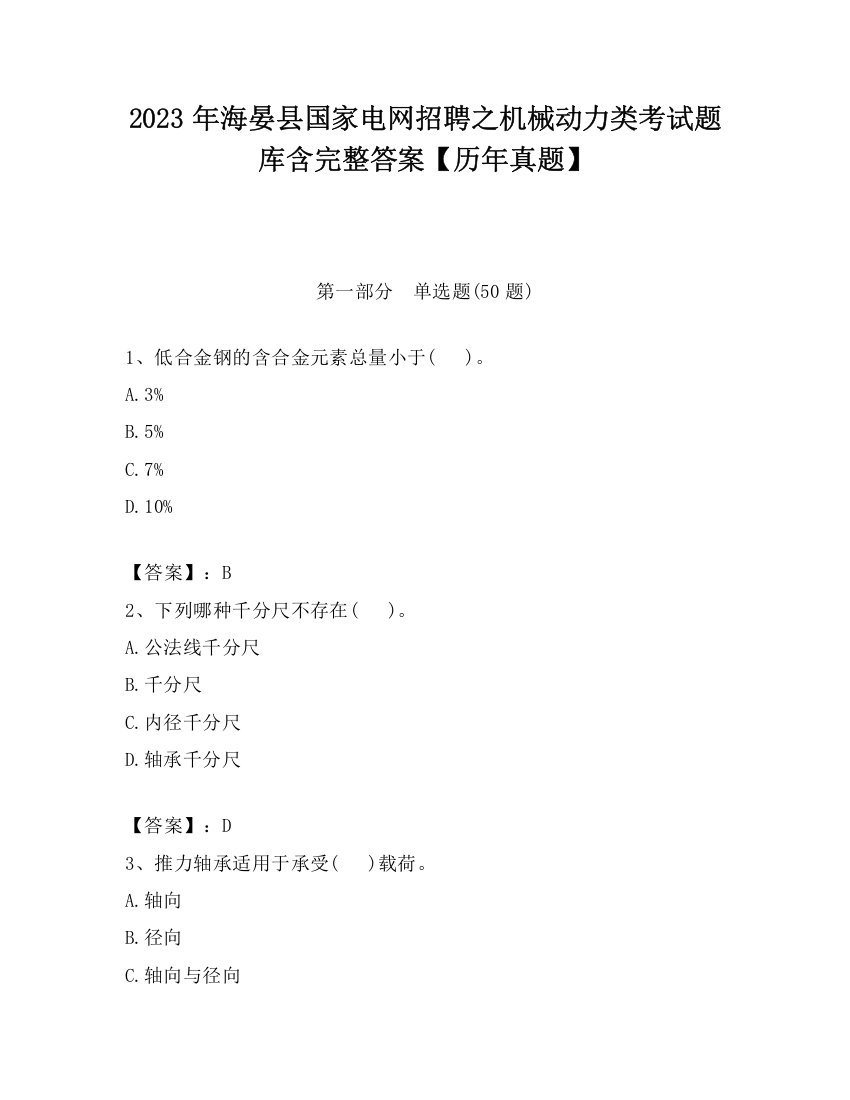 2023 年海晏县国家电网招聘之机械动力类考试题库含完整答案【历年真题】

第一部分　单选题(50 题)

1、低合金钢的含合金元素总量小于(　　)。

A. 3%

B. 5%

C. 7%

D. 10%

【答案】：B

2、下列哪种千分尺不存在(　　)。

A. 公法线千分尺

B. 千分尺

C. 内径千分尺

D. 轴承千分尺

【答案】：D

3、推力轴承适用于承受(　　)载荷。

A. 轴向

B. 径向

C. 轴向与径向